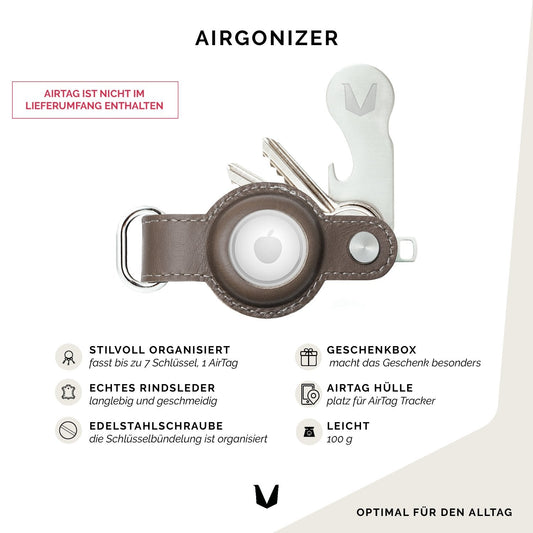 AIRGONIZER

AIRTAG IST NICHT IM LIEFERUMFANG ENTHALTEN

STILVOLL ORGANISIERT
fasst bis zu 7 Schlüssel, 1 AirTag

ECHTES RINDSLEDER
langlebig und geschmeidig

EDELSTAHLSCHRAUBE
die Schlüsselbündelung ist organisiert

GESCHENKBOX
macht das Geschenk besonders

AIRTAG HÜLLE
platz für AirTag Tracker

LEICHT
100 g

OPTIMAL FÜR DEN ALLTAG